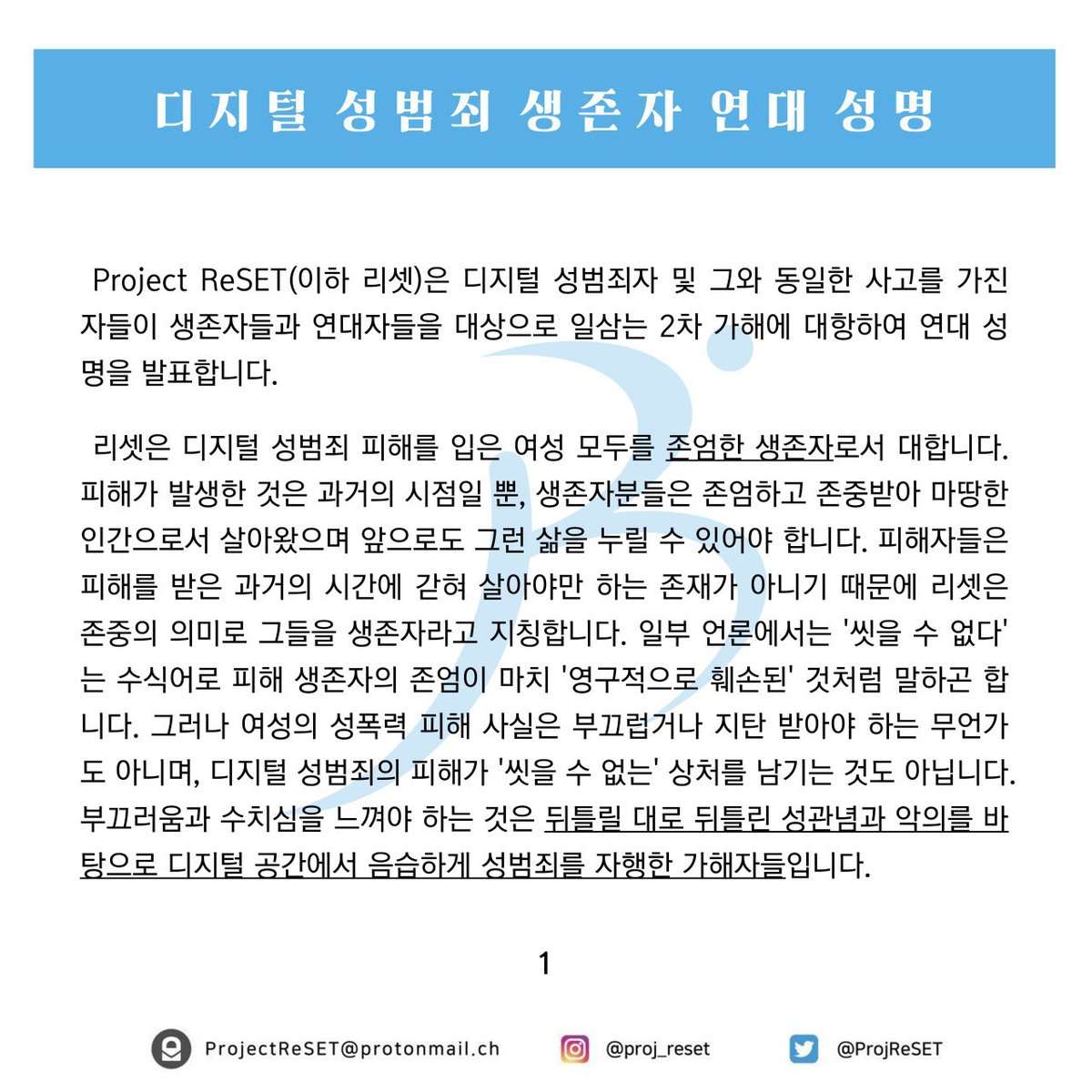 디지털 성범죄 생존자 연대 성명

Project ReSET(이하 리셋)은 디지털 성범죄자 및 그와 동일한 사고를 가진 자들이 생존자들과 연대자들을 대상으로 일삼는 2차 가해에 대항하여 연대 성명을 발표합니다.

리셋은 디지털 성범죄 피해를 입은 여성 모두를 존엄한 생존자로서 대합니다. 피해가 발생한 것은 과거의 시점일 뿐, 생존자분들은 존엄하고 존중받아 마땅한 인간으로서 살아왔으며 앞으로도 그런 삶을 누릴 수 있어야 합니다. 피해자들은 피해를 받은 과거의 시간에 갇혀 살아야만 하는 존재가 아니기 때문에 리셋은 존중의 의미로 그들을 생존자라고 지칭합니다. 일부 언론에서는 '씻을 수 없다'는 수식어로 피해 생존자의 존엄이 마치 '영구적으로 훼손된' 것처럼 말하곤 합니다. 그러나 여성의 성폭력 피해 사실은 부끄럽거나 지탄 받아야 하는 무언가도 아니며, 디지털 성범죄의 피해가 '씻을 수 없는' 상처를 남기는 것도 아닙니다. 부끄러움과 수치심을 느껴야 하는 것은 뒤틀릴 대로 뒤틀린 성관념과 악의를 바탕으로 디지털 공간에서 음습하게 성범죄를 자행한 가해자들입니다.

1

ProjectReSET@protonmail.ch @proj_reset @ProjReSET